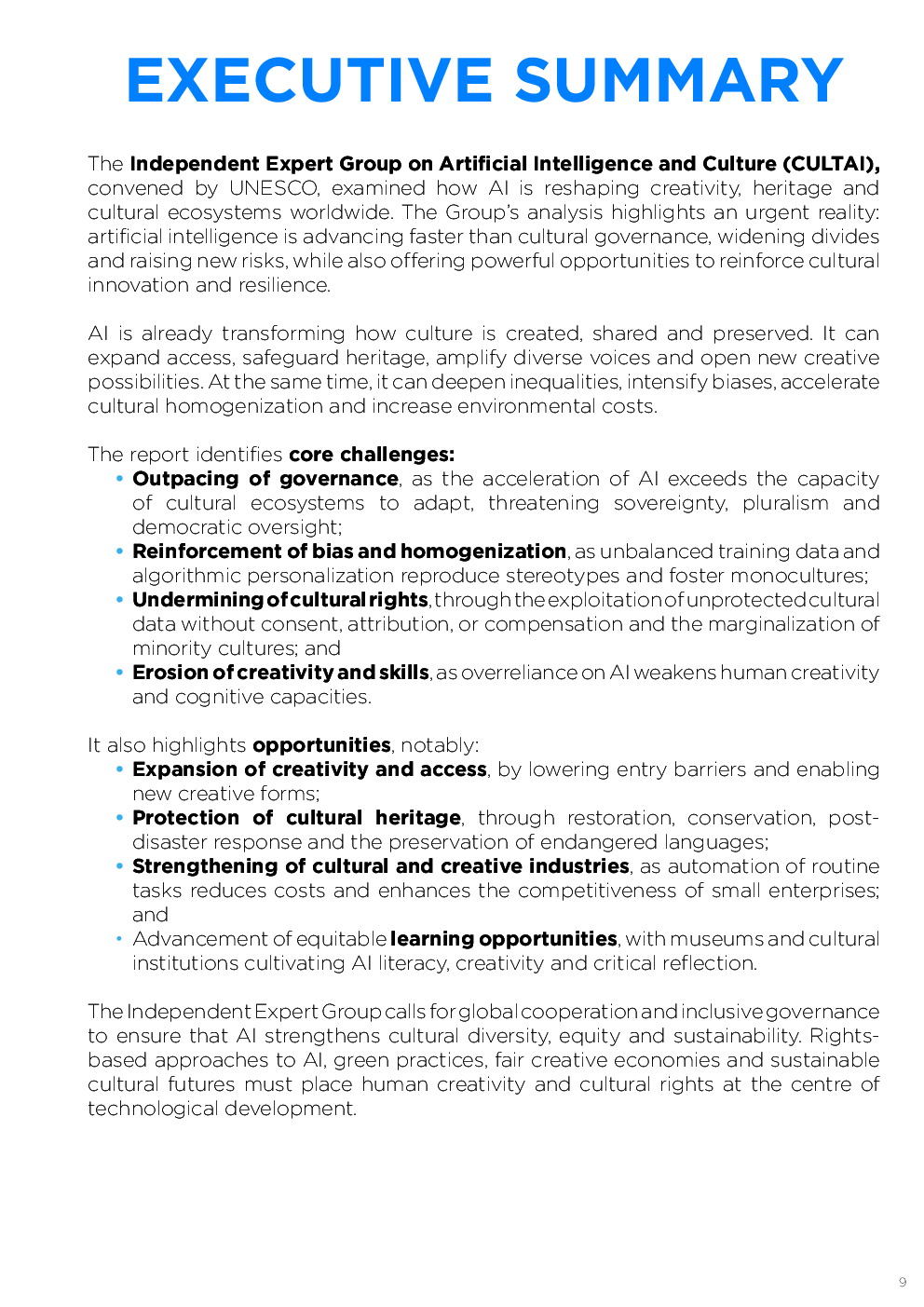 EXECUTIVE SUMMARY

The Independent Expert Group on Artificial Intelligence and Culture (CULTAI), convened by UNESCO, examined how AI is reshaping creativity, heritage and cultural ecosystems worldwide. The Group's analysis highlights an urgent reality: artificial intelligence is advancing faster than cultural governance, widening divides and raising new risks, while also offering powerful opportunities to reinforce cultural innovation and resilience.

AI is already transforming how culture is created, shared and preserved. It can expand access, safeguard heritage, amplify diverse voices and open new creative possibilities. At the same time, it can deepen inequalities, intensify biases, accelerate cultural homogenization and increase environmental costs.

The report identifies core challenges:
• Outpacing of governance, as the acceleration of AI exceeds the capacity of cultural ecosystems to adapt, threatening sovereignty, pluralism and democratic oversight;
• Reinforcement of bias and homogenization, as unbalanced training data and algorithmic personalization reproduce stereotypes and foster monocultures;
• Undermining of cultural rights, through the exploitation of unprotected cultural data without consent, attribution, or compensation and the marginalization of minority cultures; and
• Erosion of creativity and skills, as overreliance on AI weakens human creativity and cognitive capacities.

It also highlights opportunities, notably:
• Expansion of creativity and access, by lowering entry barriers and enabling new creative forms;
• Protection of cultural heritage, through restoration, conservation, post-disaster response and the preservation of endangered languages;
• Strengthening of cultural and creative industries, as automation of routine tasks reduces costs and enhances the competitiveness of small enterprises; and
• Advancement of equitable learning opportunities, with museums and cultural institutions cultivating AI literacy, creativity and critical reflection.

The Independent Expert Group calls for global cooperation and inclusive governance to ensure that AI strengthens cultural diversity, equity and sustainability. Rights-based approaches to AI, green practices, fair creative economies and sustainable cultural futures must place human creativity and cultural rights at the centre of technological development.

9